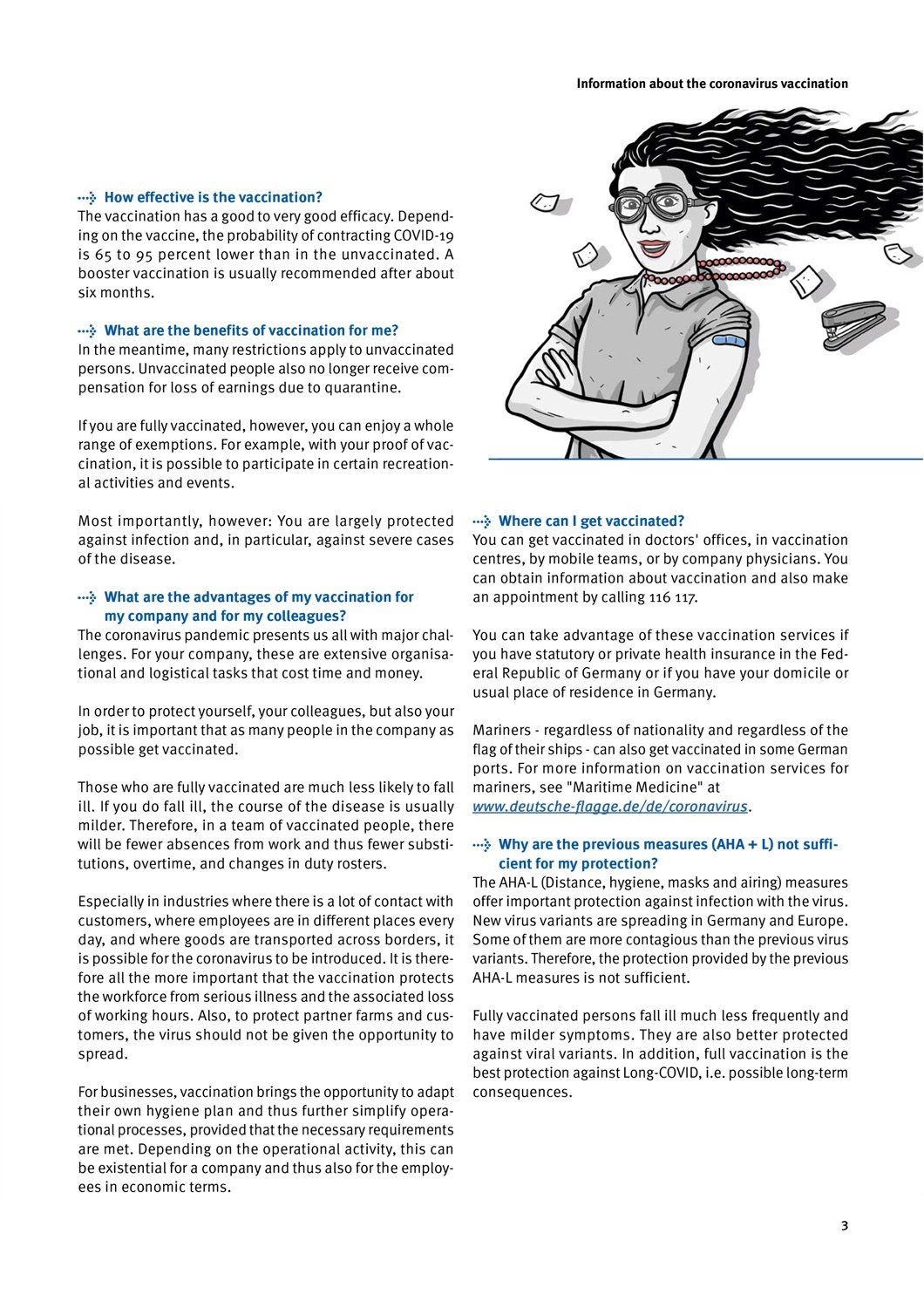 Information about the coronavirus vaccination

How effective is the vaccination?
The vaccination has a good to very good efficacy. Depending on the vaccine, the probability of contracting COVID-19 is 65 to 95 percent lower than in the unvaccinated. A booster vaccination is usually recommended after about six months.

What are the benefits of vaccination for me?
In the meantime, many restrictions apply to unvaccinated persons. Unvaccinated people also no longer receive compensation for loss of earnings due to quarantine.

If you are fully vaccinated, however, you can enjoy a whole range of exemptions. For example, with your proof of vaccination, it is possible to participate in certain recreational activities and events.

Most importantly, however: You are largely protected against infection and, in particular, against severe cases of the disease.

What are the advantages of my vaccination for my company and for my colleagues?
The coronavirus pandemic presents us all with major challenges. For your company, these are extensive organisational and logistical tasks that cost time and money.

In order to protect yourself, your colleagues, but also your job, it is important that as many people in the company as possible get vaccinated.

Those who are fully vaccinated are much less likely to fall ill. If you do fall ill, the course of the disease is usually milder. Therefore, in a team of vaccinated people, there will be fewer absences from work and thus fewer substitutions, overtime, and changes in duty rosters.

Especially in industries where there is a lot of contact with customers, where employees are in different places every day, and where goods are transported across borders, it is possible for the coronavirus to be introduced. It is therefore all the more important that the vaccination protects the workforce from serious illness and the associated loss of working hours. Also, to protect partner farms and customers, the virus should not be given the opportunity to spread.

For businesses, vaccination brings the opportunity to adapt their own hygiene plan and thus further simplify operational processes, provided that the necessary requirements are met. Depending on the operational activity, this can be existential for a company and thus also for the employees in economic terms.

Where can I get vaccinated?
You can get vaccinated in doctors' offices, in vaccination centres, by mobile teams, or by company physicians. You can obtain information about vaccination and also make an appointment by calling 116 117.

You can take advantage of these vaccination services if you have statutory or private health insurance in the Federal Republic of Germany or if you have your domicile or usual place of residence in Germany.

Mariners - regardless of nationality and regardless of the flag of their ships - can also get vaccinated in some German ports. For more information on vaccination services for mariners, see "Maritime Medicine" at www.deutsche-flagge.de/de/coronavirus.

Why are the previous measures (AHA + L) not sufficient for my protection?
The AHA-L (Distance, hygiene, masks and airing) measures offer important protection against infection with the virus. New virus variants are spreading in Germany and Europe. Some of them are more contagious than the previous virus variants. Therefore, the protection provided by the previous AHA-L measures is not sufficient.

Fully vaccinated persons fall ill much less frequently and have milder symptoms. They are also better protected against viral variants. In addition, full vaccination is the best protection against Long-COVID, i.e. possible long-term consequences.

3